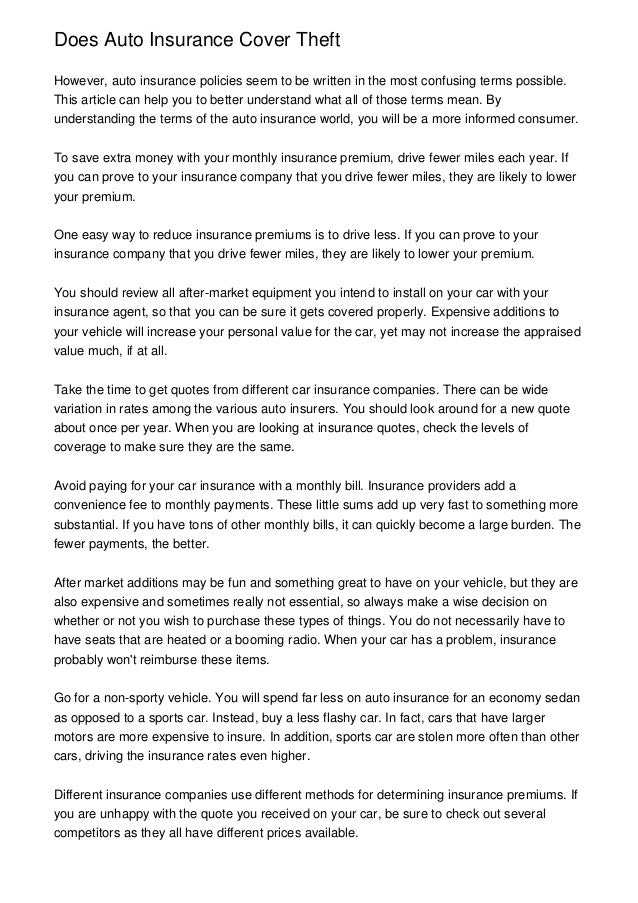 Does Auto Insurance Cover Theft

However, auto insurance policies seem to be written in the most confusing terms possible. This article can help you to better understand what all of those terms mean. By understanding the terms of the auto insurance world, you will be a more informed consumer.

To save extra money with your monthly insurance premium, drive fewer miles each year. If you can prove to your insurance company that you drive fewer miles, they are likely to lower your premium.

One easy way to reduce insurance premiums is to drive less. If you can prove to your insurance company that you drive fewer miles, they are likely to lower your premium.

You should review all after-market equipment you intend to install on your car with your insurance agent, so that you can be sure it gets covered properly. Expensive additions to your vehicle will increase your personal value for the car, yet may not increase the appraised value much, if at all.

Take the time to get quotes from different car insurance companies. There can be wide variation in rates among the various auto insurers. You should look around for a new quote about once per year. When you are looking at insurance quotes, check the levels of coverage to make sure they are the same.

Avoid paying for your car insurance with a monthly bill. Insurance providers add a convenience fee to monthly payments. These little sums add up very fast to something more substantial. If you have tons of other monthly bills, it can quickly become a large burden. The fewer payments, the better.

After market additions may be fun and something great to have on your vehicle, but they are also expensive and sometimes really not essential, so always make a wise decision on whether or not you wish to purchase these types of things. You do not necessarily have to have seats that are heated or a booming radio. When your car has a problem, insurance probably won't reimburse these items.

Go for a non-sporty vehicle. You will spend far less on auto insurance for an economy sedan as opposed to a sports car. Instead, buy a less flashy car. In fact, cars that have larger motors are more expensive to insure. In addition, sports car are stolen more often than other cars, driving the insurance rates even higher.

Different insurance companies use different methods for determining insurance premiums. If you are unhappy with the quote you received on your car, be sure to check out several competitors as they all have different prices available.